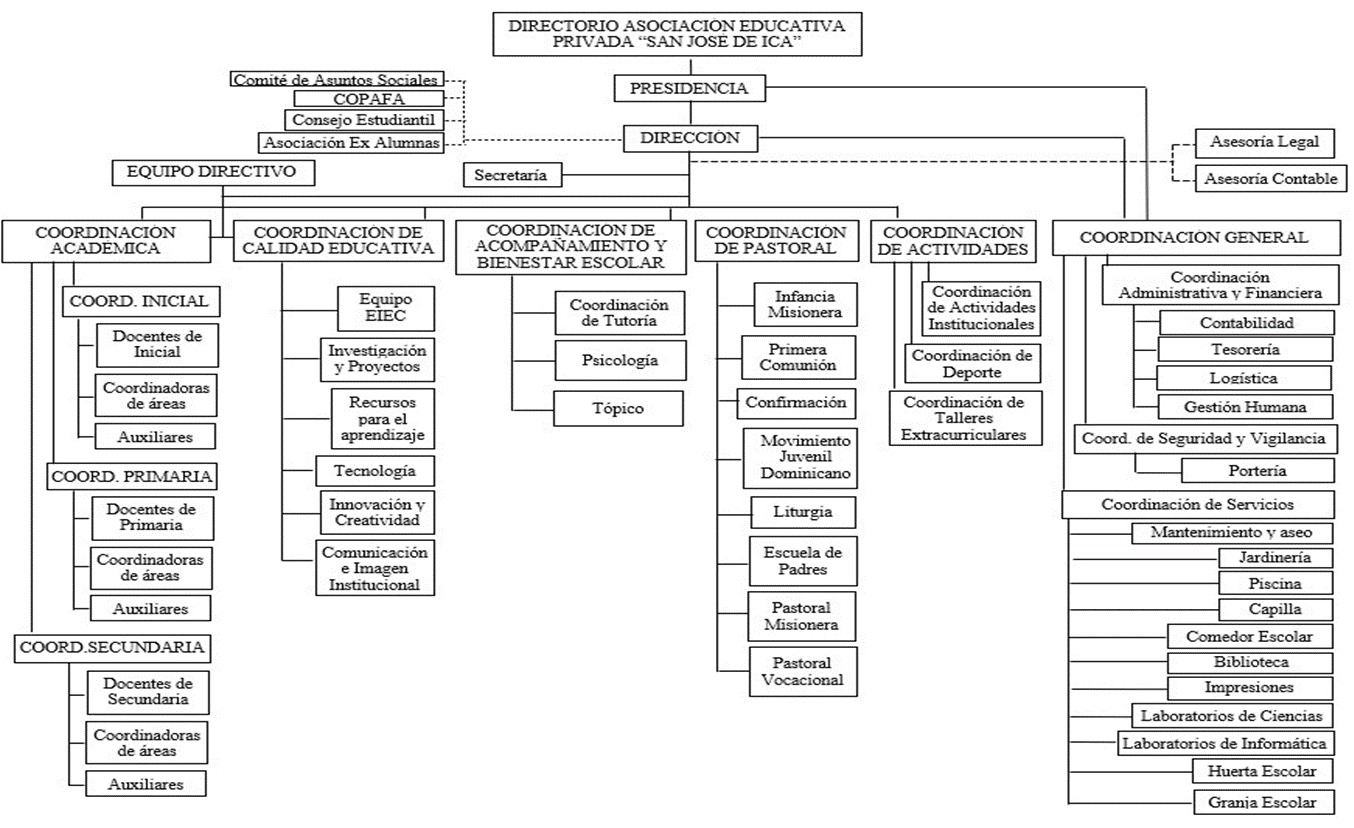 DIRECTORIO ASOCIACION EDUCATIVA PRIVADA "SAN JOSE DE ICA"

Comité de Asuntos Sociales
COPAFA
Consejo Estudiantil
Asociación Ex Alumnas

PRESIDENCIA

DIRECCION

Asesoría Legal
Asesoría Contable

EQUIPO DIRECTIVO

Secretaría

COORDINACION ACADEMICA
COORD. INICIAL
Docentes de Inicial
Coordinadoras de áreas
Auxiliares
COORD. PRIMARIA
Docentes de Primaria
Coordinadoras de áreas
Auxiliares
COORD.SECUNDARIA
Docentes de Secundaria
Coordinadoras de áreas
Auxiliares

COORDINACION DE CALIDAD EDUCATIVA
Equipo EIEC
Investigación y Proyectos
Recursos para el aprendizaje
Tecnología
Innovación y Creatividad
Comunicación e Imagen Institucional

COORDINACION DE ACOMPAÑAMIENTO Y BIENESTAR ESCOLAR
Coordinación de Tutoría
Psicología
Tópico

COORDINACION DE PASTORAL
Infancia Misionera
Primera Comunión
Confirmación
Movimiento Juvenil Dominicano
Liturgia
Escuela de Padres
Pastoral Misionera
Pastoral Vocacional

COORDINACION DE ACTIVIDADES
Coordinación de Actividades Institucionales
Coordinación de Deporte
Coordinación de Talleres Extracurriculares

COORDINACION GENERAL
Coordinación Administrativa y Financiera
Contabilidad
Tesorería
Logística
Gestión Humana
Coord. de Seguridad y Vigilancia
Portería
Coordinación de Servicios
Mantenimiento y aseo
Jardinería
Piscina
Capilla
Comedor Escolar
Biblioteca
Impresiones
Laboratorios de Ciencias
Laboratorios de Informática
Huerta Escolar
Granja Escolar